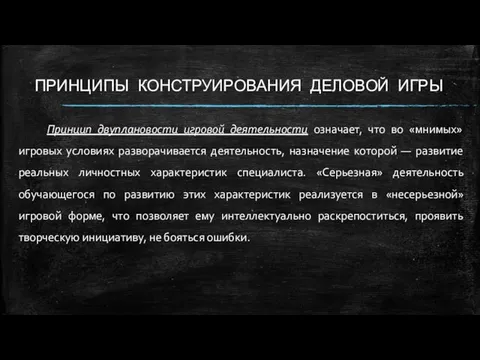 ПРИНЦИПЫ КОНСТРУИРОВАНИЯ ДЕЛОВОЙ ИГРЫ

Принцип двуплановости игровой деятельности означает, что во «мнимых» игровых условиях разворачивается деятельность, назначение которой — развитие реальных личностных характеристик специалиста. «Серьезная» деятельность обучающегося по развитию этих характеристик реализуется в «несерьезной» игровой форме, что позволяет ему интеллектуально раскрепоститься, проявить творческую инициативу, не бояться ошибки.